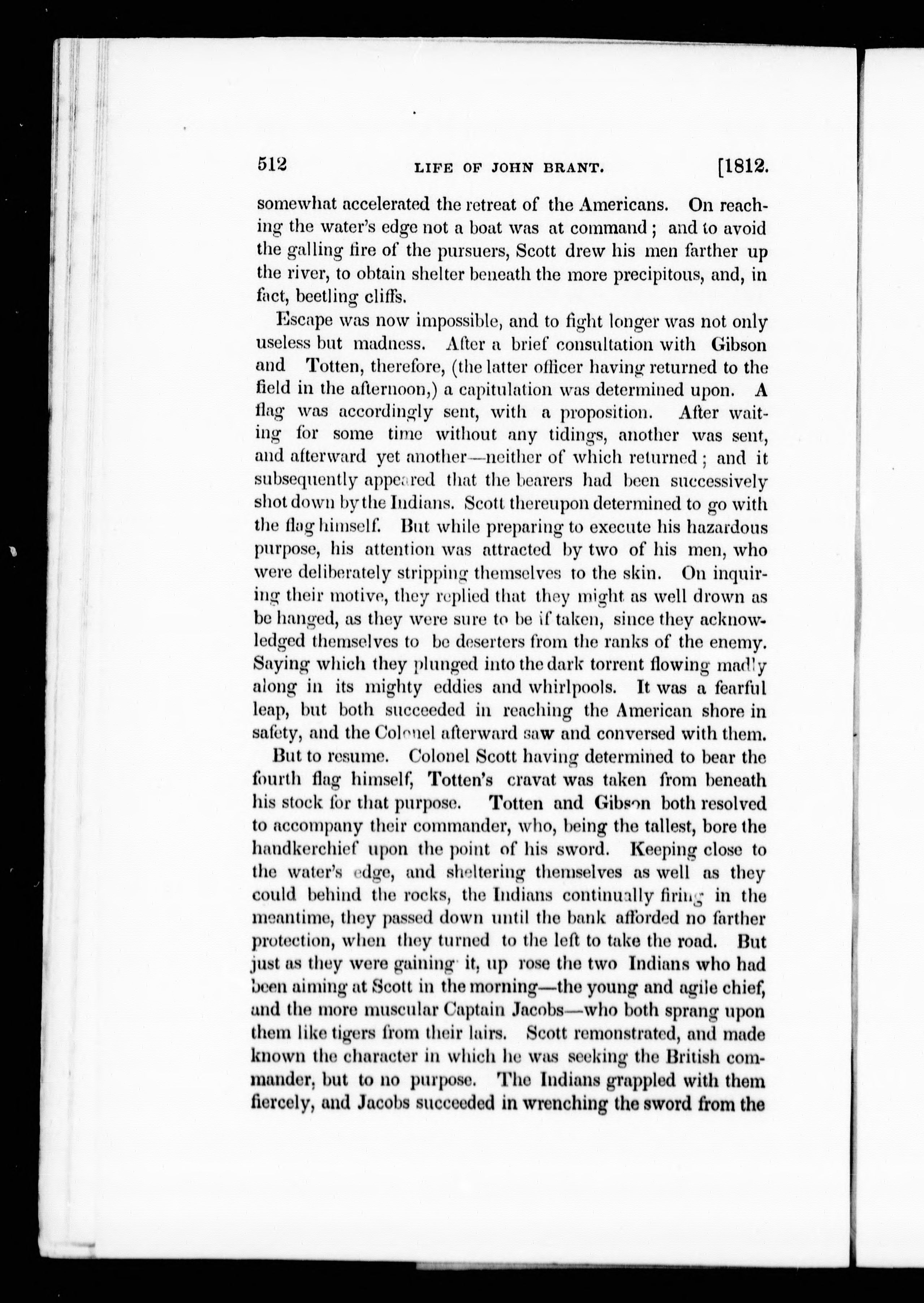 512 LIFE OF JOHN BRANT. [1812.

somewhat accelerated the retreat of the Americans. On reaching the water's edge not a boat was at command; and to avoid the galling fire of the pursuers, Scott drew his men farther up the river, to obtain shelter beneath the more precipitous, and, in fact, beetling cliffs.

Escape was now impossible, and to fight longer was not only useless but madness. After a brief consultation with Gibson and Totten, therefore, (the latter officer having returned to the field in the afternoon,) a capitulation was determined upon. A flag was accordingly sent, with a proposition. After waiting for some time without any tidings, another was sent, and afterward yet another—neither of which returned; and it subsequently appeared that the bearers had been successively shot down by the Indians. Scott thereupon determined to go with the flag himself. But while preparing to execute his hazardous purpose, his attention was attracted by two of his men, who were deliberately stripping themselves to the skin. On inquiring their motive, they replied that they might as well drown as be hanged, as they were sure to be if taken, since they acknowledged themselves to be deserters from the ranks of the enemy. Saying which they plunged into the dark torrent flowing madly along in its mighty eddies and whirlpools. It was a fearful leap, but both succeeded in reaching the American shore in safety, and the Colonel afterward saw and conversed with them.

But to resume. Colonel Scott having determined to bear the fourth flag himself, Totten's cravat was taken from beneath his stock for that purpose. Totten and Gibson both resolved to accompany their commander, who, being the tallest, bore the handkerchief upon the point of his sword. Keeping close to the water's edge, and sheltering themselves as well as they could behind the rocks, the Indians continually firing in the meantime, they passed down until the bank afforded no farther protection, when they turned to the left to take the road. But just as they were gaining it, up rose the two Indians who had been aiming at Scott in the morning—the young and agile chief, and the more muscular Captain Jacobs—who both sprang upon them like tigers from their lairs. Scott remonstrated, and made known the character in which he was seeking the British commander, but to no purpose. The Indians grappled with them fiercely, and Jacobs succeeded in wrenching the sword from the